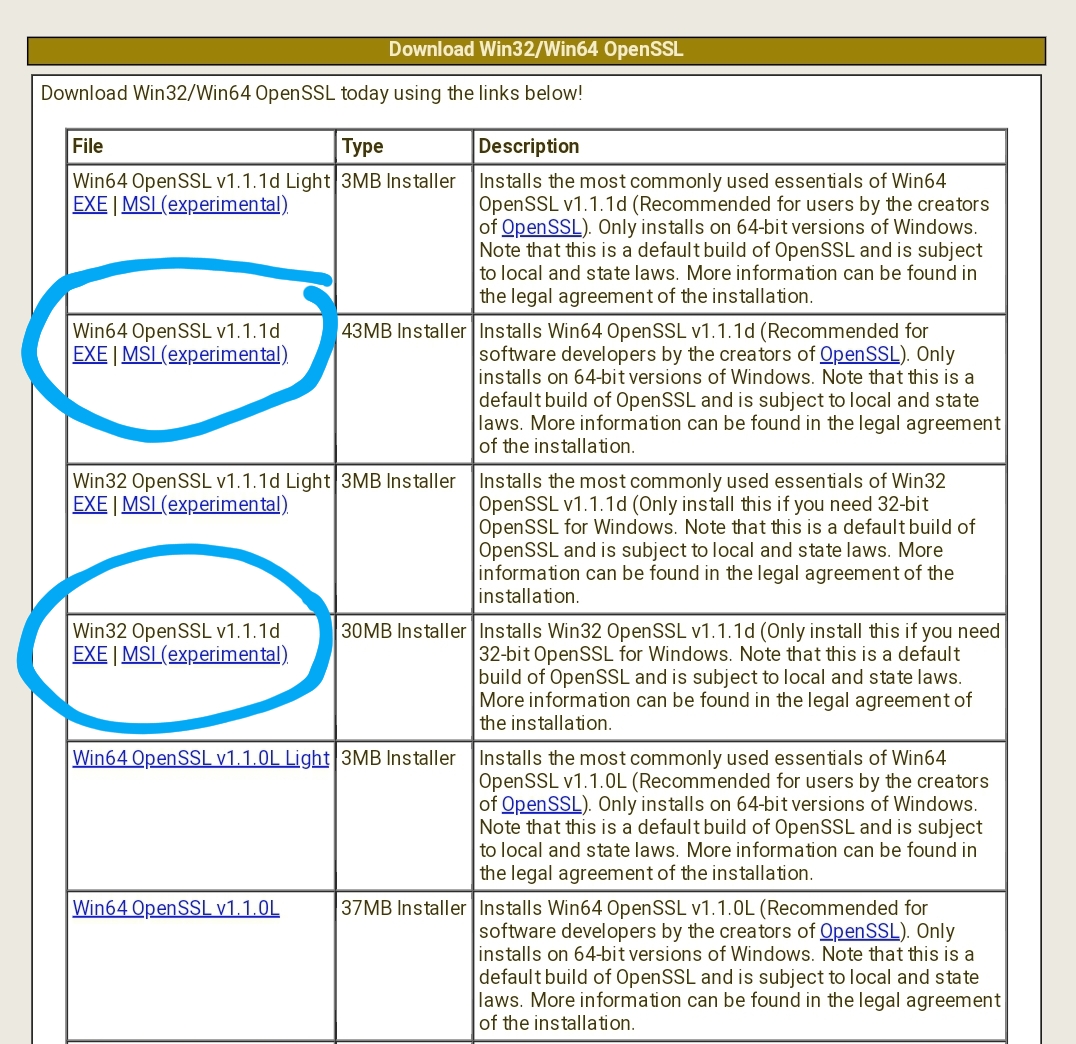 Download Win32/Win64 OpenSSL

Download Win32/Win64 OpenSSL today using the links below!

| File | Type | Description |
|---|---|---|
| Win64 OpenSSL v1.1.1d Light EXE \| MSI (experimental) | 3MB Installer | Installs the most commonly used essentials of Win64 OpenSSL v1.1.1d (Recommended for users by the creators of OpenSSL). Only installs on 64-bit versions of Windows. Note that this is a default build of OpenSSL and is subject to local and state laws. More information can be found in the legal agreement of the installation. |
| Win64 OpenSSL v1.1.1d EXE \| MSI (experimental) | 43MB Installer | Installs Win64 OpenSSL v1.1.1d (Recommended for software developers by the creators of OpenSSL). Only installs on 64-bit versions of Windows. Note that this is a default build of OpenSSL and is subject to local and state laws. More information can be found in the legal agreement of the installation. |
| Win32 OpenSSL v1.1.1d Light EXE \| MSI (experimental) | 3MB Installer | Installs the most commonly used essentials of Win32 OpenSSL v1.1.1d (Only install this if you need 32-bit OpenSSL for Windows. Note that this is a default build of OpenSSL and is subject to local and state laws. More information can be found in the legal agreement of the installation. |
| Win32 OpenSSL v1.1.1d EXE \| MSI (experimental) | 30MB Installer | Installs Win32 OpenSSL v1.1.1d (Only install this if you need 32-bit OpenSSL for Windows. Note that this is a default build of OpenSSL and is subject to local and state laws. More information can be found in the legal agreement of the installation. |
| Win64 OpenSSL v1.1.0L Light | 3MB Installer | Installs the most commonly used essentials of Win64 OpenSSL v1.1.0L (Recommended for users by the creators of OpenSSL). Only installs on 64-bit versions of Windows. Note that this is a default build of OpenSSL and is subject to local and state laws. More information can be found in the legal agreement of the installation. |
| Win64 OpenSSL v1.1.0L | 37MB Installer | Installs Win64 OpenSSL v1.1.0L (Recommended for software developers by the creators of OpenSSL). Only installs on 64-bit versions of Windows. Note that this is a default build of OpenSSL and is subject to local and state laws. More information can be found in the legal agreement of the installation. |